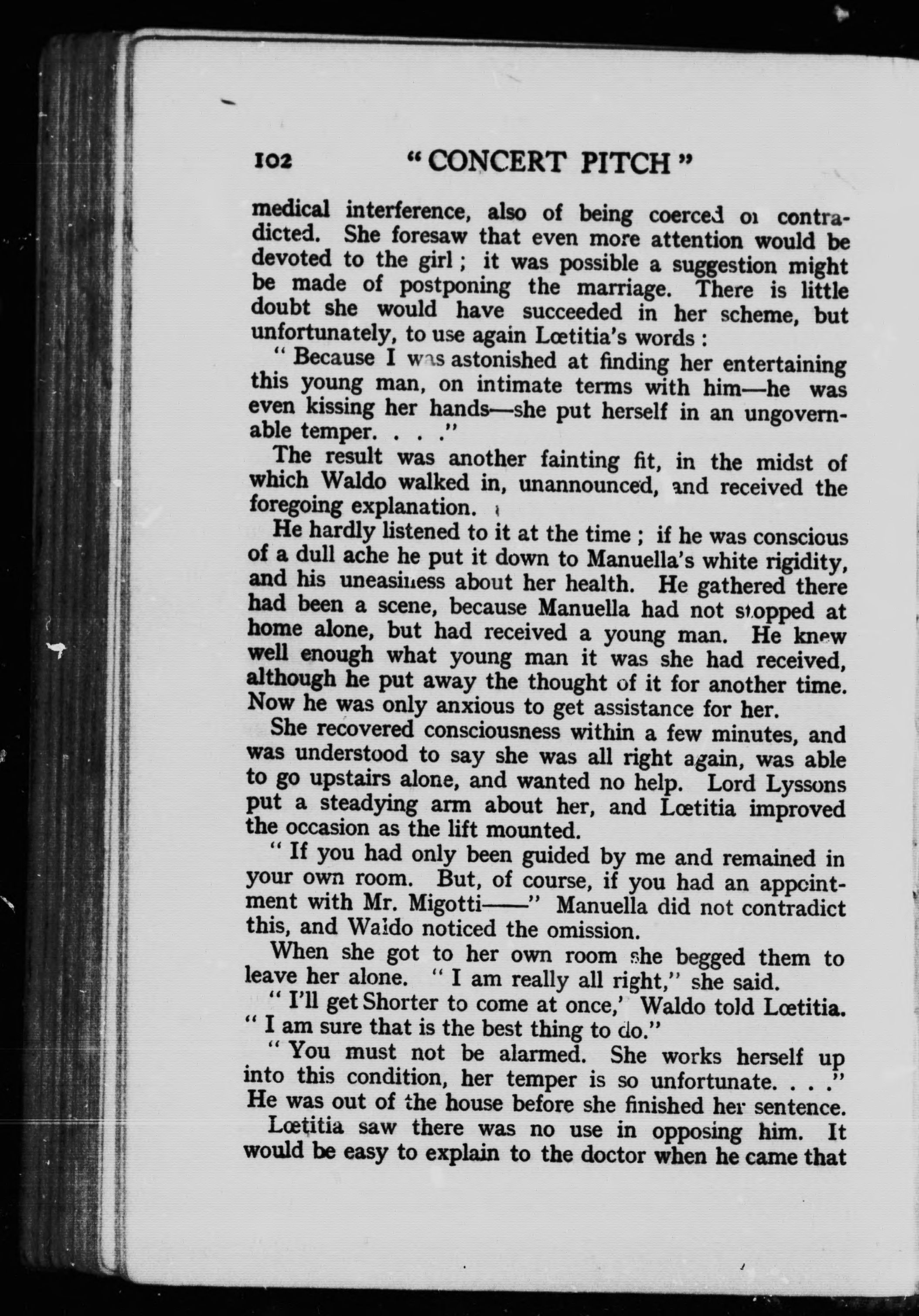 102 "CONCERT PITCH"

medical interference, also of being coerced or contradicted. She foresaw that even more attention would be devoted to the girl; it was possible a suggestion might be made of postponing the marriage. There is little doubt she would have succeeded in her scheme, but unfortunately, to use again Lœtitia's words:

"Because I was astonished at finding her entertaining this young man, on intimate terms with him—he was even kissing her hands—she put herself in an ungovernable temper. . . ."

The result was another fainting fit, in the midst of which Waldo walked in, unannounced, and received the foregoing explanation.

He hardly listened to it at the time; if he was conscious of a dull ache he put it down to Manuella's white rigidity, and his uneasiness about her health. He gathered there had been a scene, because Manuella had not stopped at home alone, but had received a young man. He knew well enough what young man it was she had received, although he put away the thought of it for another time. Now he was only anxious to get assistance for her.

She recovered consciousness within a few minutes, and was understood to say she was all right again, was able to go upstairs alone, and wanted no help. Lord Lyssons put a steadying arm about her, and Lœtitia improved the occasion as the lift mounted.

"If you had only been guided by me and remained in your own room. But, of course, if you had an appointment with Mr. Migotti——" Manuella did not contradict this, and Waldo noticed the omission.

When she got to her own room she begged them to leave her alone. "I am really all right," she said.

"I'll get Shorter to come at once,' Waldo told Lœtitia. "I am sure that is the best thing to do."

"You must not be alarmed. She works herself up into this condition, her temper is so unfortunate. . . ." He was out of the house before she finished her sentence.

Lœtitia saw there was no use in opposing him. It would be easy to explain to the doctor when he came that